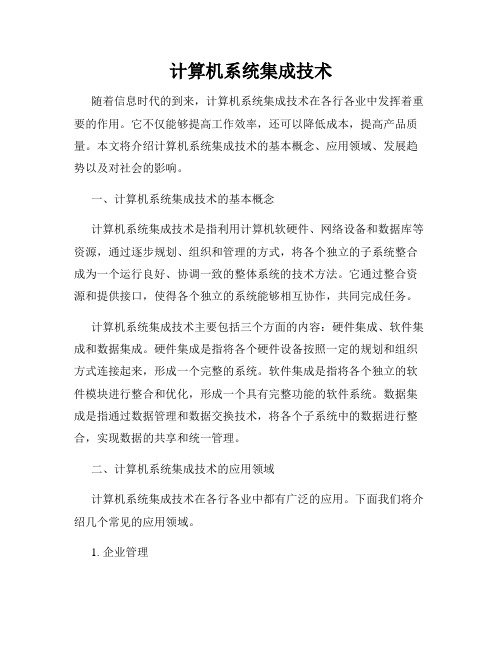 计算机系统集成技术

随着信息时代的到来，计算机系统集成技术在各行各业中发挥着重要的作用。它不仅能够提高工作效率，还可以降低成本，提高产品质量。本文将介绍计算机系统集成技术的基本概念、应用领域、发展趋势以及对社会的影响。

一、计算机系统集成技术的基本概念

计算机系统集成技术是指利用计算机软硬件、网络设备和数据库等资源，通过逐步规划、组织和管理的方式，将各个独立的子系统整合成为一个运行良好、协调一致的整体系统的技术方法。它通过整合资源和提供接口，使得各个独立的系统能够相互协作，共同完成任务。

计算机系统集成技术主要包括三个方面的内容：硬件集成、软件集成和数据集成。硬件集成是指将各个硬件设备按照一定的规划和组织方式连接起来，形成一个完整的系统。软件集成是指将各个独立的软件模块进行整合和优化，形成一个具有完整功能的软件系统。数据集成是指通过数据管理和数据交换技术，将各个子系统中的数据进行整合，实现数据的共享和统一管理。

二、计算机系统集成技术的应用领域

计算机系统集成技术在各行各业中都有广泛的应用。下面我们将介绍几个常见的应用领域。

1. 企业管理